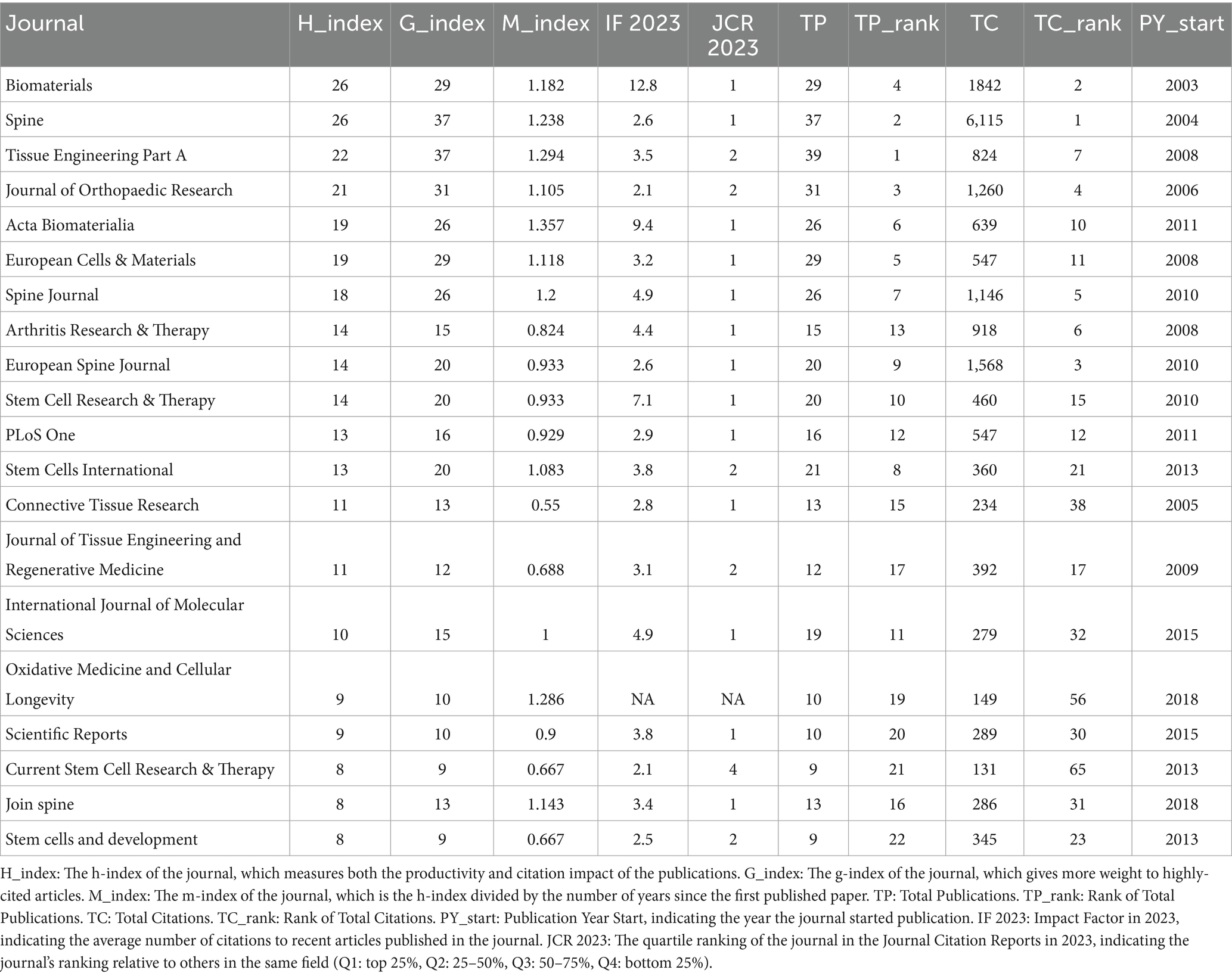 | Journal | H_index | G_index | M_index | IF 2023 | JCR 2023 | TP | TP_rank | TC | TC_rank | PY_start |
|---|---|---|---|---|---|---|---|---|---|---|
| Biomaterials | 26 | 29 | 1.182 | 12.8 | 1 | 29 | 4 | 1842 | 2 | 2003 |
| Spine | 26 | 37 | 1.238 | 2.6 | 1 | 37 | 2 | 6,115 | 1 | 2004 |
| Tissue Engineering Part A | 22 | 37 | 1.294 | 3.5 | 2 | 39 | 1 | 824 | 7 | 2008 |
| Journal of Orthopaedic Research | 21 | 31 | 1.105 | 2.1 | 2 | 31 | 3 | 1,260 | 4 | 2006 |
| Acta Biomaterialia | 19 | 26 | 1.357 | 9.4 | 1 | 26 | 6 | 639 | 10 | 2011 |
| European Cells & Materials | 19 | 29 | 1.118 | 3.2 | 1 | 29 | 5 | 547 | 11 | 2008 |
| Spine Journal | 18 | 26 | 1.2 | 4.9 | 1 | 26 | 7 | 1,146 | 5 | 2010 |
| Arthritis Research & Therapy | 14 | 15 | 0.824 | 4.4 | 1 | 15 | 13 | 918 | 6 | 2008 |
| European Spine Journal | 14 | 20 | 0.933 | 2.6 | 1 | 20 | 9 | 1,568 | 3 | 2010 |
| Stem Cell Research & Therapy | 14 | 20 | 0.933 | 7.1 | 1 | 20 | 10 | 460 | 15 | 2010 |
| PLoS One | 13 | 16 | 0.929 | 2.9 | 1 | 16 | 12 | 547 | 12 | 2011 |
| Stem Cells International | 13 | 20 | 1.083 | 3.8 | 2 | 21 | 8 | 360 | 21 | 2013 |
| Connective Tissue Research | 11 | 13 | 0.55 | 2.8 | 1 | 13 | 15 | 234 | 38 | 2005 |
| Journal of Tissue Engineering and Regenerative Medicine | 11 | 12 | 0.688 | 3.1 | 2 | 12 | 17 | 392 | 17 | 2009 |
| International Journal of Molecular Sciences | 10 | 15 | 1 | 4.9 | 1 | 19 | 11 | 279 | 32 | 2015 |
| Oxidative Medicine and Cellular Longevity | 9 | 10 | 1.286 | NA | NA | 10 | 19 | 149 | 56 | 2018 |
| Scientific Reports | 9 | 10 | 0.9 | 3.8 | 1 | 10 | 20 | 289 | 30 | 2015 |
| Current Stem Cell Research & Therapy | 8 | 9 | 0.667 | 2.1 | 4 | 9 | 21 | 131 | 65 | 2013 |
| Join spine | 8 | 13 | 1.143 | 3.4 | 1 | 13 | 16 | 286 | 31 | 2018 |
| Stem cells and development | 8 | 9 | 0.667 | 2.5 | 2 | 9 | 22 | 345 | 23 | 2013 |

H_index: The h-index of the journal, which measures both the productivity and citation impact of the publications. G_index: The g-index of the journal, which gives more weight to highly-cited articles. M_index: The m-index of the journal, which is the h-index divided by the number of years since the first published paper. TP: Total Publications. TP_rank: Rank of Total Publications. TC: Total Citations. TC_rank: Rank of Total Citations. PY_start: Publication Year Start, indicating the year the journal started publication. IF 2023: Impact Factor in 2023, indicating the average number of citations to recent articles published in the journal. JCR 2023: The quartile ranking of the journal in the Journal Citation Reports in 2023, indicating the journal's ranking relative to others in the same field (Q1: top 25%, Q2: 25–50%, Q3: 50–75%, Q4: bottom 25%).